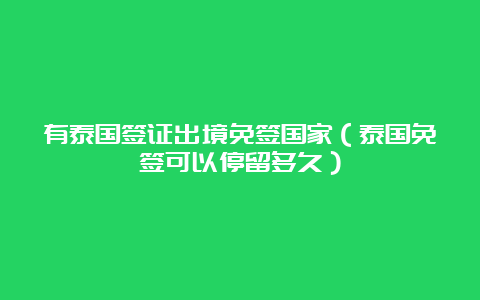 有泰国签证出境免签国家（泰国免签可以停留多久）